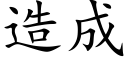 造成